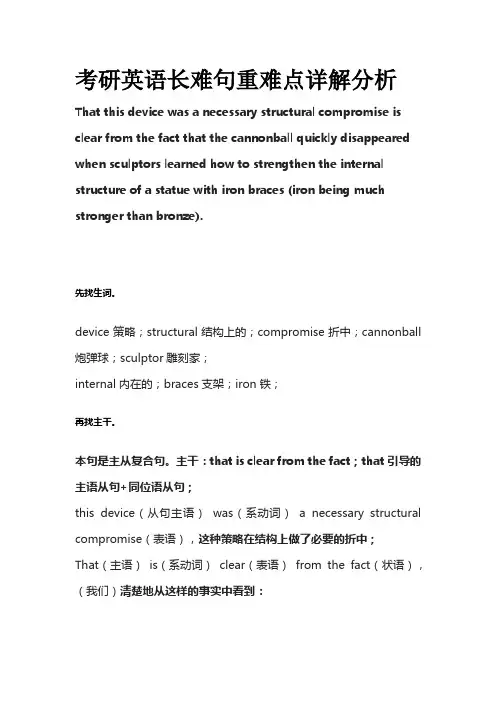 考研英语长难句重难点详解分析

That this device was a necessary structural compromise is clear from the fact that the cannonball quickly disappeared when sculptors learned how to strengthen the internal structure of a statue with iron braces (iron being much stronger than bronze).

先找生词.

device 策略；structural 结构上的；compromise 折中；cannonball 炮弹球；sculptor 雕刻家；
internal 内在的；braces 支架；iron 铁；

再找主干.

本句是主从复合句。主干：that is clear from the fact；that 引导的主语从句+同位语从句；
this device（从句主语） was（系动词） a necessary structural compromise（表语），这种策略在结构上做了必要的折中；
That（主语） is（系动词） clear（表语） from the fact（状语），（我们）清楚地从这样的事实中看到：